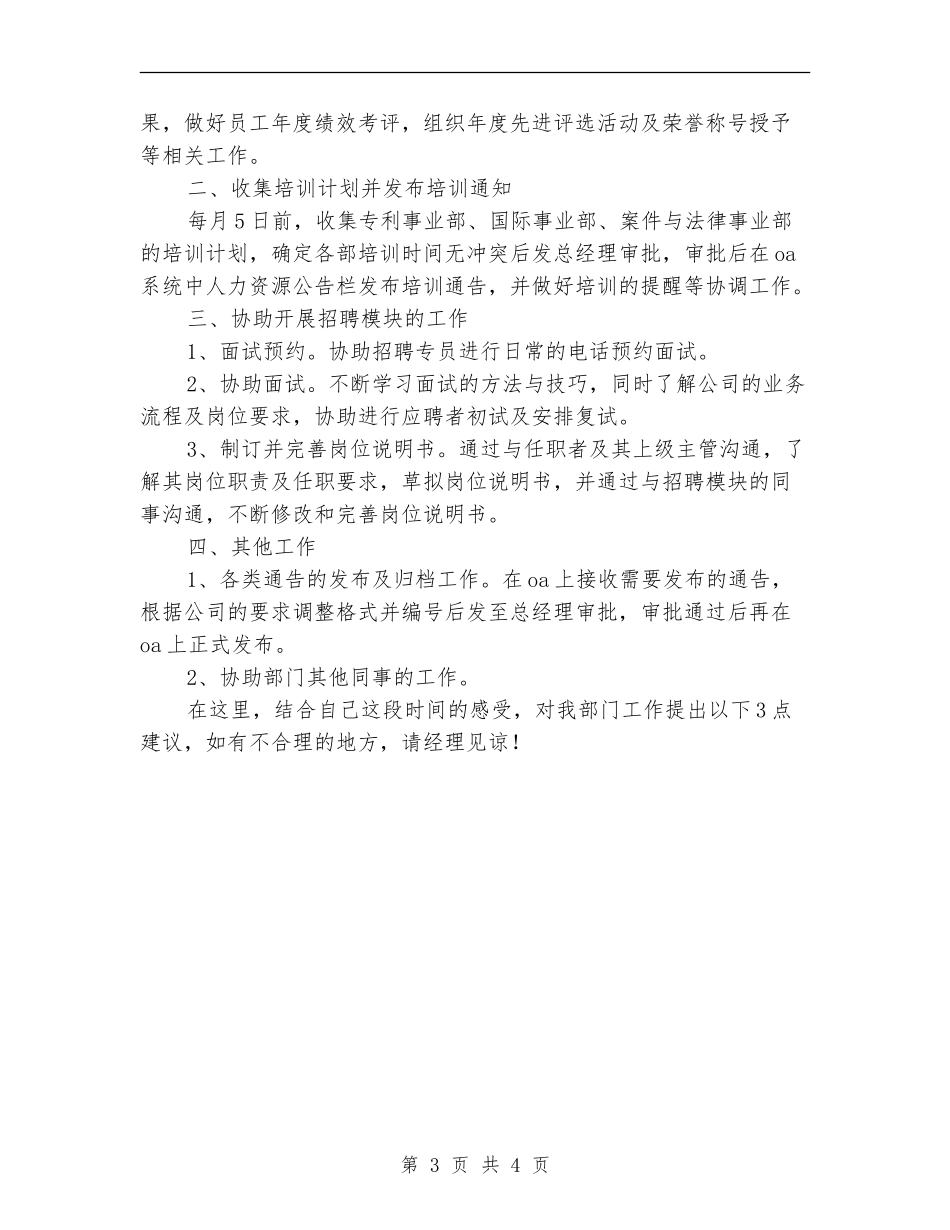 果，做好员工年度绩效考评，组织年度先进评选活动及荣誉称号授予等相关工作。

二、收集培训计划并发布培训通知

每月5日前，收集专利事业部、国际事业部、案件与法律事业部的培训计划，确定各部培训时间无冲突后发总经理审批，审批后在oa系统中人力资源公告栏发布培训通告，并做好培训的提醒等协调工作。

三、协助开展招聘模块的工作

1、面试预约。协助招聘专员进行日常的电话预约面试。

2、协助面试。不断学习面试的方法与技巧，同时了解公司的业务流程及岗位要求，协助进行应聘者初试及安排复试。

3、制订并完善岗位说明书。通过与任职者及其上级主管沟通，了解其岗位职责及任职要求，草拟岗位说明书，并通过与招聘模块的同事沟通，不断修改和完善岗位说明书。

四、其他工作

1、各类通告的发布及归档工作。在oa上接收需要发布的通告，根据公司的要求调整格式并编号后发至总经理审批，审批通过后再在oa上正式发布。

2、协助部门其他同事的工作。

在这里，结合自己这段时间的感受，对我部门工作提出以下3点建议，如有不合理的地方，请经理见谅！

第 3 页 共 4 页